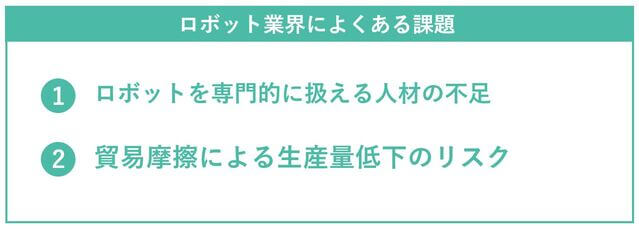 ロボット業界によくある課題

1 ロボットを専門的に扱える人材の不足

2 貿易摩擦による生産量低下のリスク